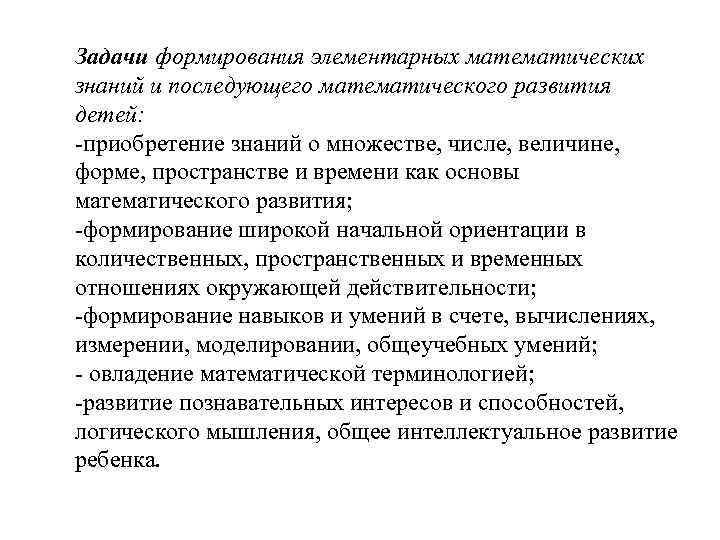 Задачи формирования элементарных математических знаний и последующего математического развития детей:
-приобретение знаний о множестве, числе, величине, форме, пространстве и времени как основы математического развития;
-формирование широкой начальной ориентации в количественных, пространственных и временных отношениях окружающей действительности;
-формирование навыков и умений в счете, вычислениях, измерении, моделировании, общеучебных умений;
- овладение математической терминологией;
-развитие познавательных интересов и способностей, логического мышления, общее интеллектуальное развитие ребенка.